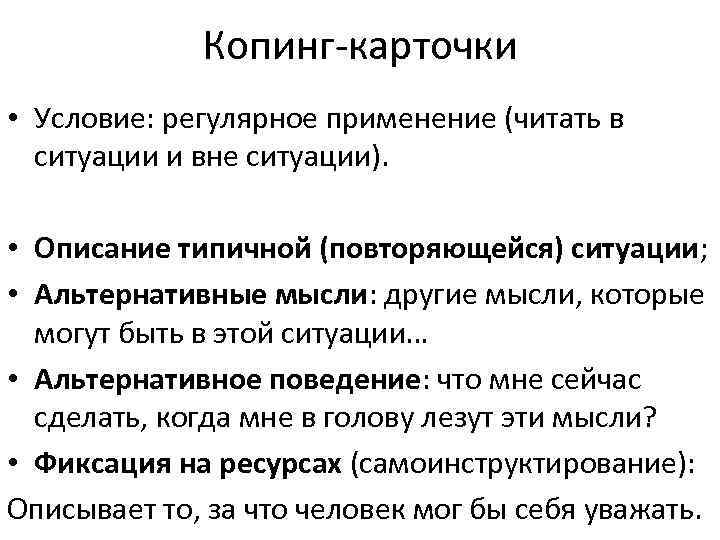 Копинг-карточки

• Условие: регулярное применение (читать в ситуации и вне ситуации).

• Описание типичной (повторяющейся) ситуации;
• Альтернативные мысли: другие мысли, которые могут быть в этой ситуации...
• Альтернативное поведение: что мне сейчас сделать, когда мне в голову лезут эти мысли?
• Фиксация на ресурсах (самоинструктирование):
Описывает то, за что человек мог бы себя уважать.